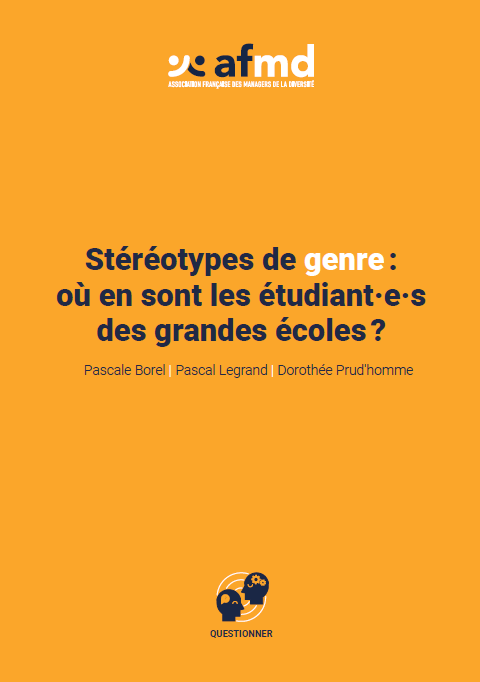 afmd
ASSOCIATION FRANÇAISE DES MANAGERS DE LA DIVERSITÉ

Stéréotypes de genre : où en sont les étudiant·e·s des grandes écoles ?

Pascale Borel | Pascal Legrand | Dorothée Prud'homme

QUESTIONNER